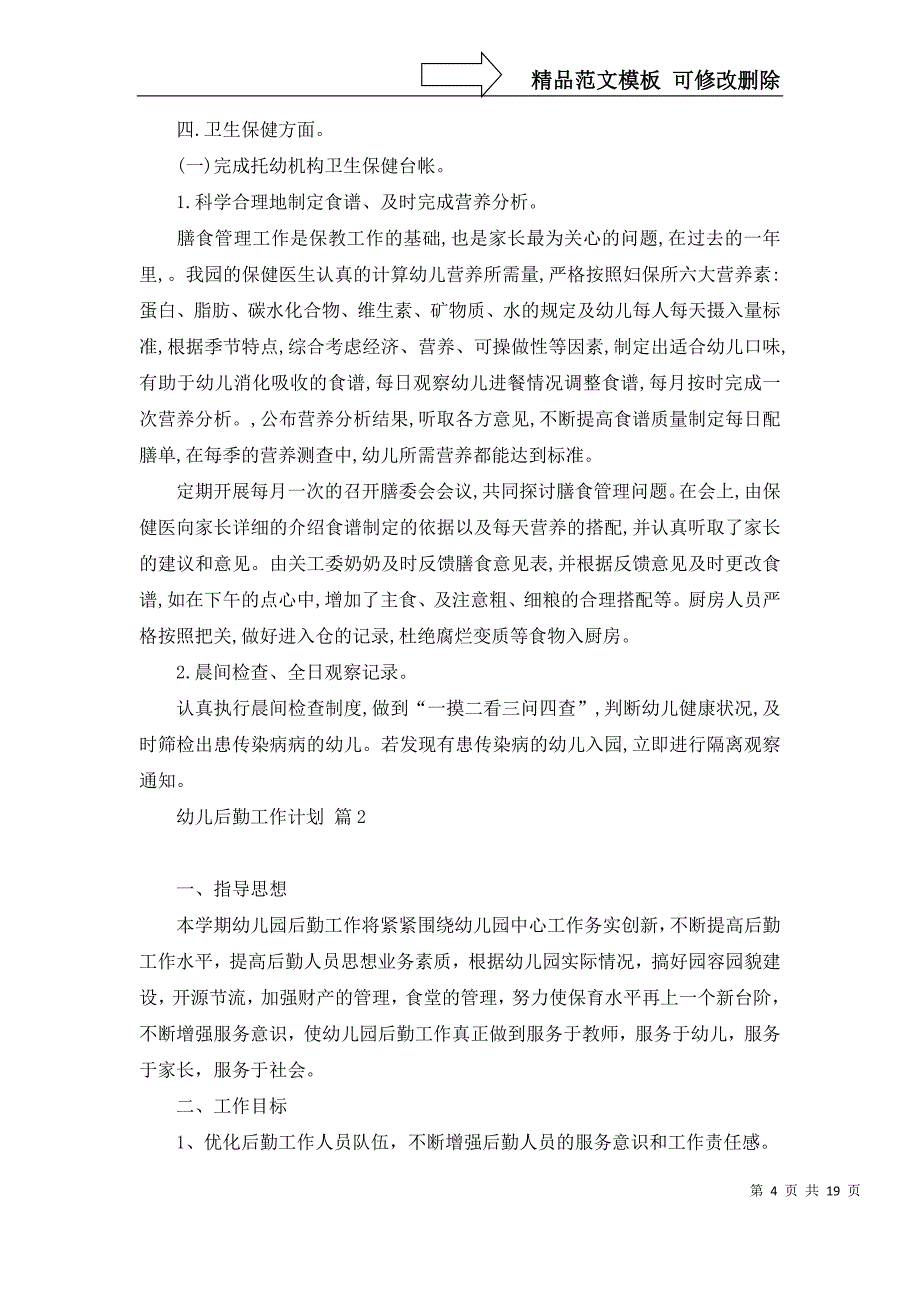 精品范文模板 可修改删除

四.卫生保健方面。

(一)完成托幼机构卫生保健台帐。

1.科学合理地制定食谱、及时完成营养分析。

膳食管理工作是保教工作的基础,也是家长最为关心的问题,在过去的一年里,。我园的保健医生认真的计算幼儿营养所需量,严格按照妇保所六大营养素:蛋白、脂肪、碳水化合物、维生素、矿物质、水的规定及幼儿每人每天摄入量标准,根据季节特点,综合考虑经济、营养、可操做性等因素,制定出适合幼儿口味,有助于幼儿消化吸收的食谱,每日观察幼儿进餐情况调整食谱,每月按时完成一次营养分析。,公布营养分析结果,听取各方意见,不断提高食谱质量制定每日配膳单,在每季的营养测查中,幼儿所需营养都能达到标准。

定期开展每月一次的召开膳委会会议,共同探讨膳食管理问题。在会上,由保健医向家长详细的介绍食谱制定的依据以及每天营养的搭配,并认真听取了家长的建议和意见。由关工委奶奶及时反馈膳食意见表,并根据反馈意见及时更改食谱,如在下午的点心中,增加了主食、及注意粗、细粮的合理搭配等。厨房人员严格按照把关,做好进入仓的记录,杜绝腐烂变质等食物入厨房。

2.晨间检查、全日观察记录。

认真执行晨间检查制度,做到“一摸二看三问四查”,判断幼儿健康状况,及时筛检出患传染病病的幼儿。若发现有患传染病的幼儿入园,立即进行隔离观察通知。

幼儿后勤工作计划 篇2

一、指导思想

本学期幼儿园后勤工作将紧紧围绕幼儿园中心工作务实创新，不断提高后勤工作水平，提高后勤人员思想业务素质，根据幼儿园实际情况，搞好园容园貌建设，开源节流，加强财产的管理，食堂的管理，努力使保育水平再上一个新台阶，不断增强服务意识，使幼儿园后勤工作真正做到服务于教师，服务于幼儿，服务于家长，服务于社会。

二、工作目标

1、优化后勤工作人员队伍，不断增强后勤人员的服务意识和工作责任感。

第 4 页 共 19 页